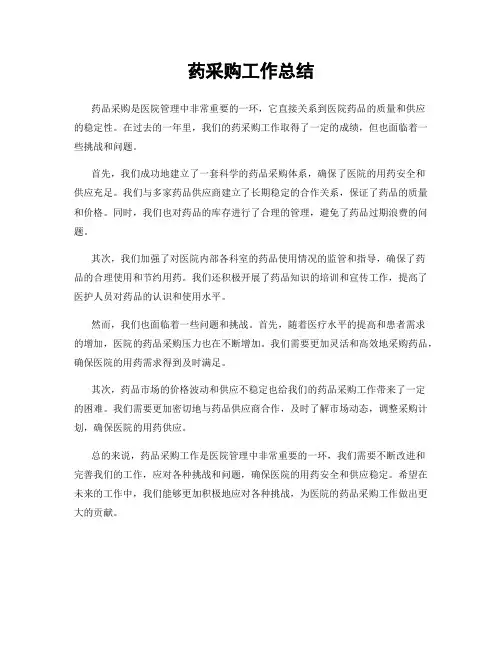 药采购工作总结

药品采购是医院管理中非常重要的一环，它直接关系到医院药品的质量和供应的稳定性。在过去的一年里，我们的药采购工作取得了一定的成绩，但也面临着一些挑战和问题。

首先，我们成功地建立了一套科学的药品采购体系，确保了医院的用药安全和供应充足。我们与多家药品供应商建立了长期稳定的合作关系，保证了药品的质量和价格。同时，我们也对药品的库存进行了合理的管理，避免了药品过期浪费的问题。

其次，我们加强了对医院内部各科室的药品使用情况的监管和指导，确保了药品的合理使用和节约用药。我们还积极开展了药品知识的培训和宣传工作，提高了医护人员对药品的认识和使用水平。

然而，我们也面临着一些问题和挑战。首先，随着医疗水平的提高和患者需求的增加，医院的药品采购压力也在不断增加。我们需要更加灵活和高效地采购药品，确保医院的用药需求得到及时满足。

其次，药品市场的价格波动和供应不稳定也给我们的药品采购工作带来了一定的困难。我们需要更加密切地与药品供应商合作，及时了解市场动态，调整采购计划，确保医院的用药供应。

总的来说，药品采购工作是医院管理中非常重要的一环，我们需要不断改进和完善我们的工作，应对各种挑战和问题，确保医院的用药安全和供应稳定。希望在未来的工作中，我们能够更加积极地应对各种挑战，为医院的药品采购工作做出更大的贡献。